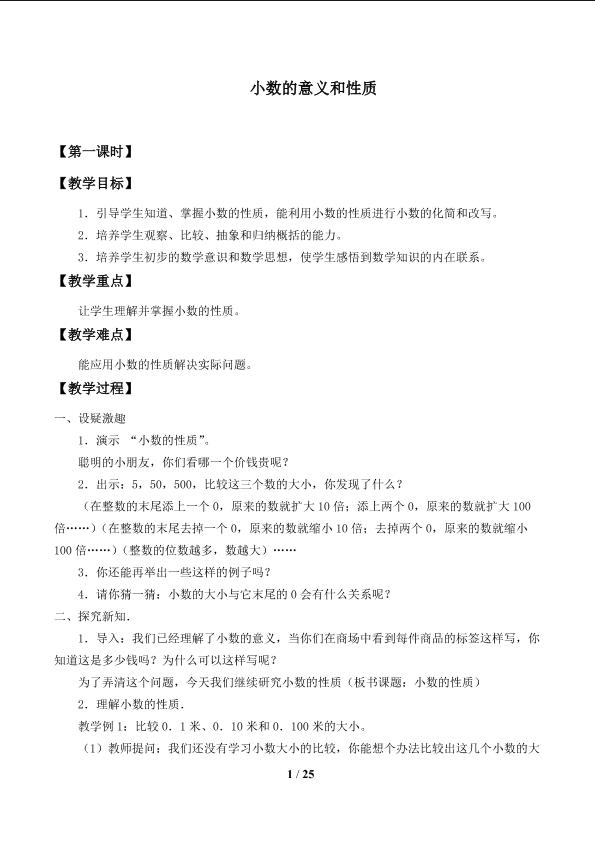 小数的意义和性质

【第一课时】

【教学目标】

1．引导学生知道、掌握小数的性质，能利用小数的性质进行小数的化简和改写。

2．培养学生观察、比较、抽象和归纳概括的能力。

3．培养学生初步的数学意识和数学思想，使学生感悟到数学知识的内在联系。

【教学重点】

让学生理解并掌握小数的性质。

【教学难点】

能应用小数的性质解决实际问题。

【教学过程】

一、设疑激趣

1．演示 “小数的性质”。

聪明的小朋友，你们看哪一个价钱贵呢？

2．出示：5，50，500，比较这三个数的大小，你发现了什么？

（在整数的末尾添上一个0，原来的数就扩大10倍；添上两个0，原来的数就扩大100倍……）（在整数的末尾去掉一个0，原来的数就缩小10倍；去掉两个0，原来的数就缩小100倍……）（整数的位数越多，数越大）……

3．你还能再举出一些这样的例子吗？

4．请你猜一猜：小数的大小与它末尾的0会有什么关系呢？

二、探究新知.

1．导入：我们已经理解了小数的意义，当你们在商场中看到每件商品的标签这样写，你知道这是多少钱吗？为什么可以这样写呢？

为了弄清这个问题，今天我们继续研究小数的性质（板书课题：小数的性质）

2．理解小数的性质.

教学例1：比较0．1米、0．10米和0．100米的大小。

（1）教师提问：我们还没有学习小数大小的比较，你能想个办法比较出这几个小数的大

1 / 25